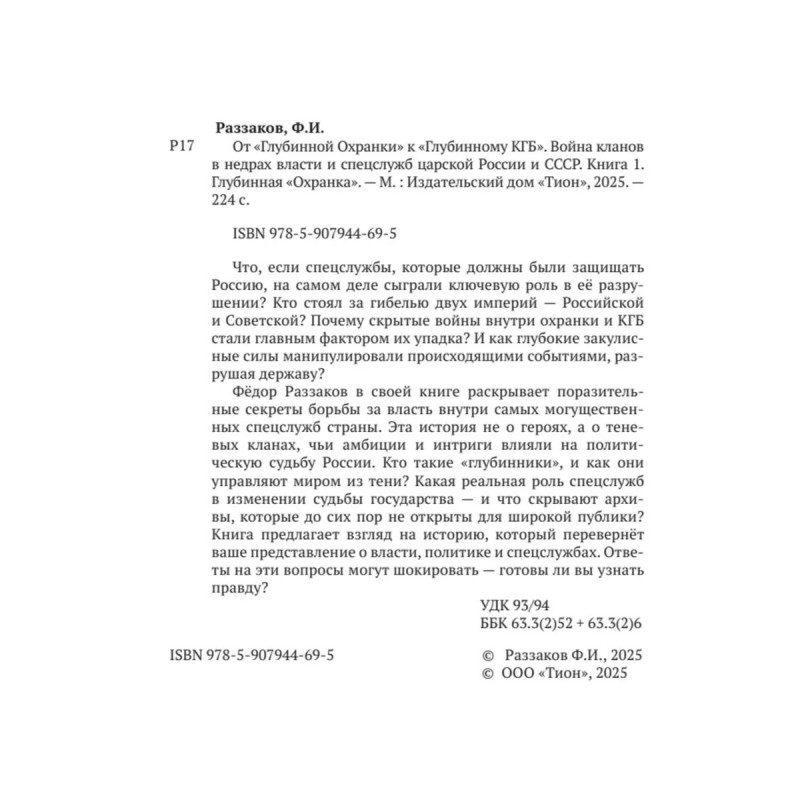 Раззаков, Ф.И.

Р17 От «Глубинной Охранки» к «Глубинному КГБ». Война кланов в недрах власти и спецслужб царской России и СССР. Книга 1. Глубинная «Охранка». — М. : Издательский дом «Тион», 2025. — 224 с.

ISBN 978-5-907944-69-5

Что, если спецслужбы, которые должны были защищать Россию, на самом деле сыграли ключевую роль в её разрушении? Кто стоял за гибелью двух империй — Российской и Советской? Почему скрытые войны внутри охранки и КГБ стали главным фактором их упадка? И как глубокие закулисные силы манипулировали происходящими событиями, разрушая державу?

Фёдор Раззаков в своей книге раскрывает поразительные секреты борьбы за власть внутри самых могущественных спецслужб страны. Эта история не о героях, а о теневых кланах, чьи амбиции и интриги влияли на политическую судьбу России. Кто такие «глубинники», и как они управляют миром из тени? Какая реальная роль спецслужб в изменении судьбы государства — и что скрывают архивы, которые до сих пор не открыты для широкой публики? Книга предлагает взгляд на историю, который перевернёт ваше представление о власти, политике и спецслужбах. Ответы на эти вопросы могут шокировать — готовы ли вы узнать правду?

УДК 93/94
ББК 63.3(2)52 + 63.3(2)6

ISBN 978-5-907944-69-5

© Раззаков Ф.И., 2025
© ООО «Тион», 2025